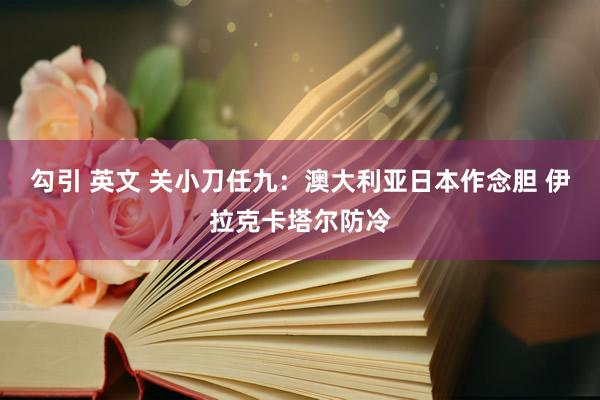 勾引 英文 关小刀任九：澳大利亚日本作念胆 伊拉克卡塔尔防冷